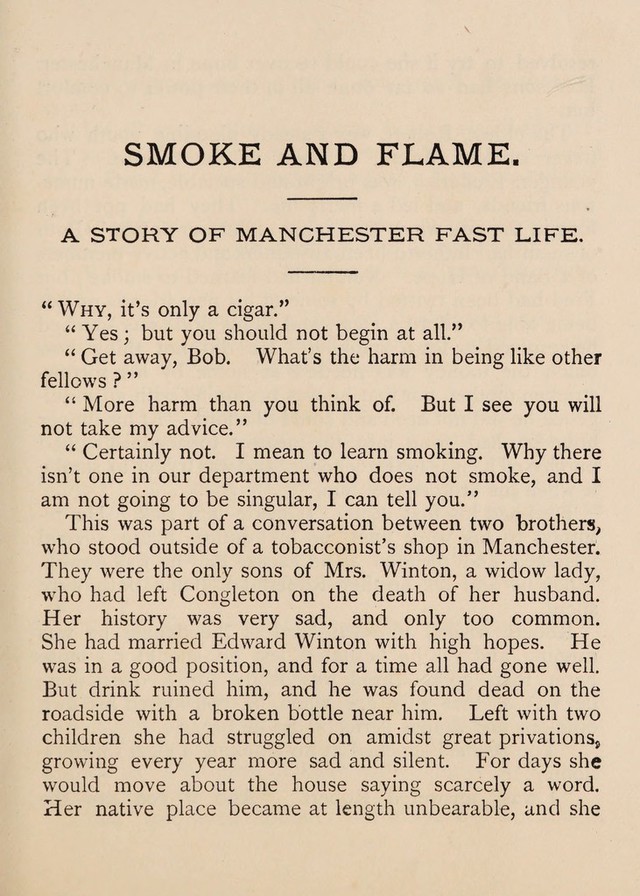 SMOKE AND FLAME.

A STORY OF MANCHESTER FAST LIFE.

"Why, it's only a cigar."

"Yes; but you should not begin at all."

"Get away, Bob. What's the harm in being like other fellows?"

"More harm than you think of. But I see you will not take my advice."

"Certainly not. I mean to learn smoking. Why there isn't one in our department who does not smoke, and I am not going to be singular, I can tell you."

This was part of a conversation between two brothers, who stood outside of a tobacconist's shop in Manchester. They were the only sons of Mrs. Winton, a widow lady, who had left Congleton on the death of her husband. Her history was very sad, and only too common. She had married Edward Winton with high hopes. He was in a good position, and for a time all had gone well. But drink ruined him, and he was found dead on the roadside with a broken bottle near him. Left with two children she had struggled on amidst great privations, growing every year more sad and silent. For days she would move about the house saying scarcely a word. Her native place became at length unbearable, and she